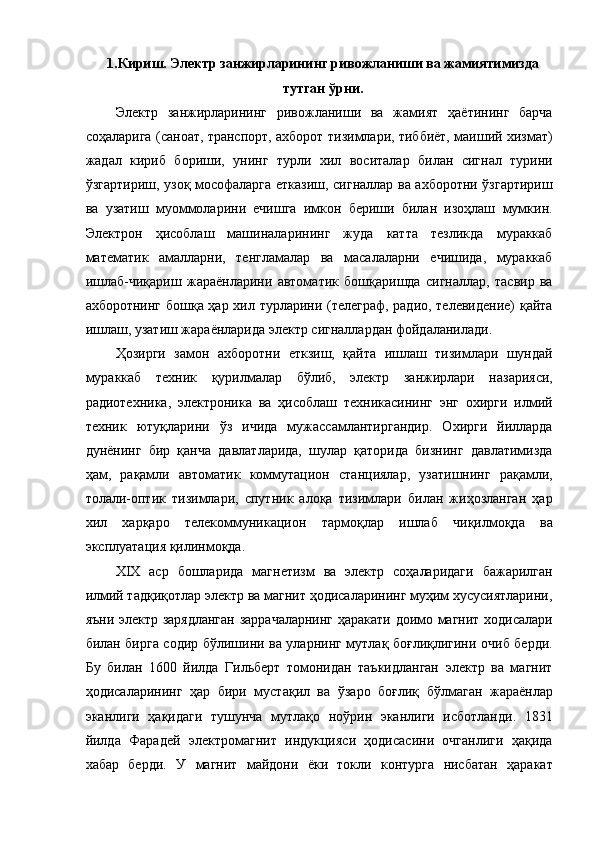 1.Кириш. Электр занжирларининг ривожланиши ва жамиятимизда тутган ўрни.

Электр занжирларининг ривожланиши ва жамият ҳаётининг барча соҳаларига (саноат, транспорт, ахборот тизимлари, тиббиёт, маиший хизмат) жадал кириб бориши, унинг турли хил воситалар билан сигнал турини ўзгартириш, узоқ мософаларга етказиш, сигналлар ва ахборотни ўзгартириш ва узатиш муоммоларини ечишга имкон бериши билан изоҳлаш мумкин. Электрон ҳисоблаш машиналарининг жуда катта тезликда мураккаб математик амалларни, тенгламалар ва масалаларни ечишида, мураккаб ишлаб-чиқариш жараёнларини автоматик бошқаришда сигналлар, тасвир ва ахборотнинг бошқа ҳар хил турларини (телеграф, радио, телевидение) қайта ишлаш, узатиш жараёнларида электр сигналлардан фойдаланилади.

Ҳозирги замон ахборотни еткзиш, қайта ишлаш тизимлари шундай мураккаб техник қурилмалар бўлиб, электр занжирлари назарияси, радиотехника, электроника ва ҳисоблаш техникасининг энг охирги илмий техник ютуқларини ўз ичида мужассамлантиргандир. Охирги йилларда дунёнинг бир қанча давлатларида, шулар қаторида бизнинг давлатимизда ҳам, рақамли автоматик коммутацион станциялар, узатишнинг рақамли, толали-оптик тизимлари, спутник алоқа тизимлари билан жиҳозланган ҳар хил харқаро телекоммуникацион тармоқлар ишлаб чиқилмоқда ва эксплуатация қилинмоқда.

XIX аср бошларида магнетизм ва электр соҳаларидаги бажарилган илмий тадқиқотлар электр ва магнит ҳодисаларининг муҳим хусусиятларини, яъни электр зарядланган заррачаларнинг ҳаракати доимо магнит ходисалари билан бирга содир бўлишини ва уларнинг мутлақ боғлиқлигини очиб берди. Бу билан 1600 йилда Гильберт томонидан таъкидланган электр ва магнит ҳодисаларининг ҳар бири мустақил ва ўзаро боғлиқ бўлмаган жараёнлар эканлиги ҳақидаги тушунча мутлақо ноўрин эканлиги исботланди. 1831 йилда Фарадей электромагнит индукцияси ҳодисасини очганлиги ҳақида хабар берди. У магнит майдони ёки токли контурга нисбатан ҳаракат